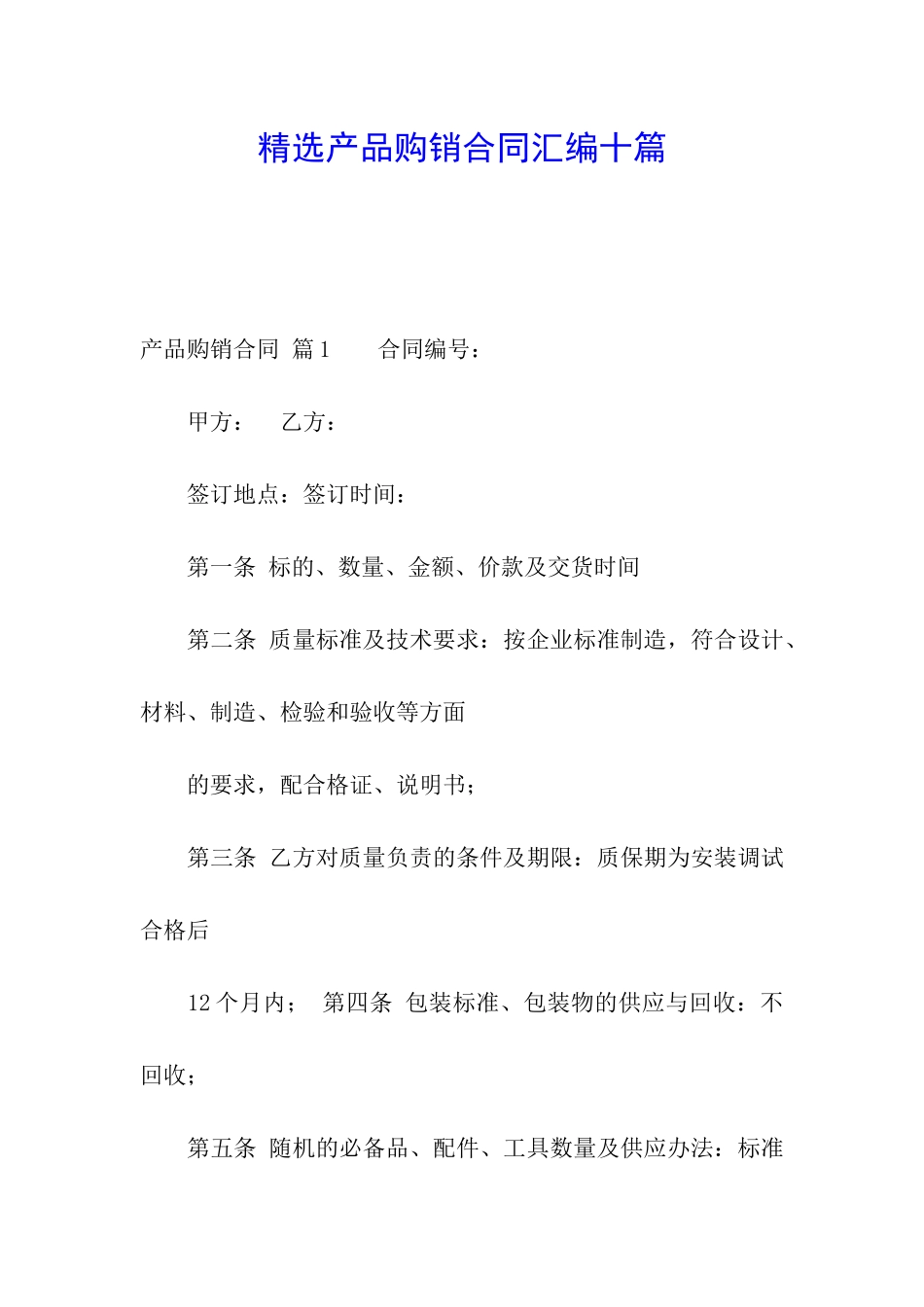 精选产品购销合同汇编十篇

产品购销合同 篇1　　合同编号：

甲方：　乙方：

签订地点：签订时间：

第一条 标的、数量、金额、价款及交货时间

第二条 质量标准及技术要求：按企业标准制造，符合设计、材料、制造、检验和验收等方面

的要求，配合格证、说明书；

第三条 乙方对质量负责的条件及期限：质保期为安装调试合格后

12个月内；　第四条 包装标准、包装物的供应与回收：不回收；

第五条 随机的必备品、配件、工具数量及供应办法：标准